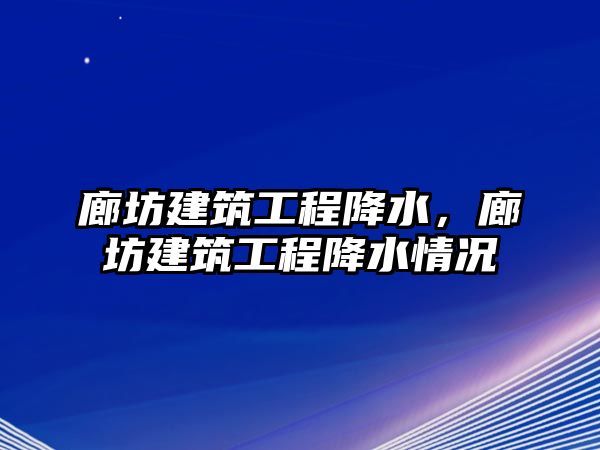 廊坊建筑工程降水，廊坊建筑工程降水情况